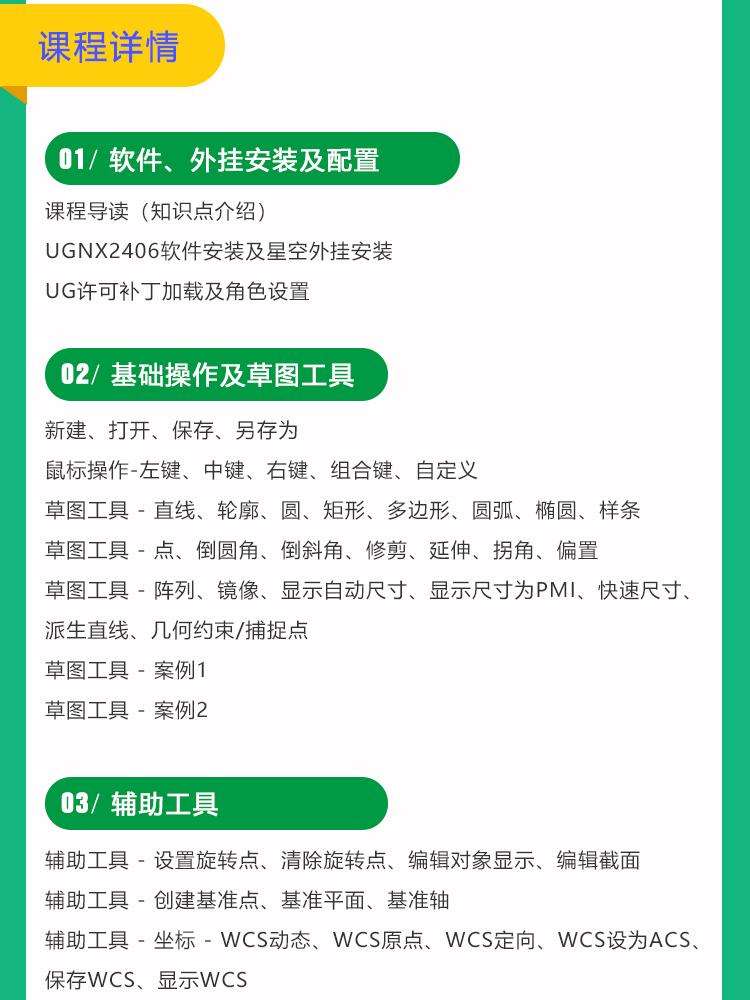 课程详情

01/ 软件、外挂安装及配置

课程导读（知识点介绍）
UGNX2406软件安装及星空外挂安装
UG许可补丁加载及角色设置

02/ 基础操作及草图工具

新建、打开、保存、另存为
鼠标操作-左键、中键、右键、组合键、自定义
草图工具 - 直线、轮廓、圆、矩形、多边形、圆弧、椭圆、样条
草图工具 - 点、倒圆角、倒斜角、修剪、延伸、拐角、偏置
草图工具 - 阵列、镜像、显示自动尺寸、显示尺寸为PMI、快速尺寸、派生直线、几何约束/捕捉点
草图工具 - 案例1
草图工具 - 案例2

03/ 辅助工具

辅助工具 - 设置旋转点、清除旋转点、编辑对象显示、编辑截面
辅助工具 - 创建基准点、基准平面、基准轴
辅助工具 - 坐标 - WCS动态、WCS原点、WCS定向、WCS设为ACS、保存WCS、显示WCS